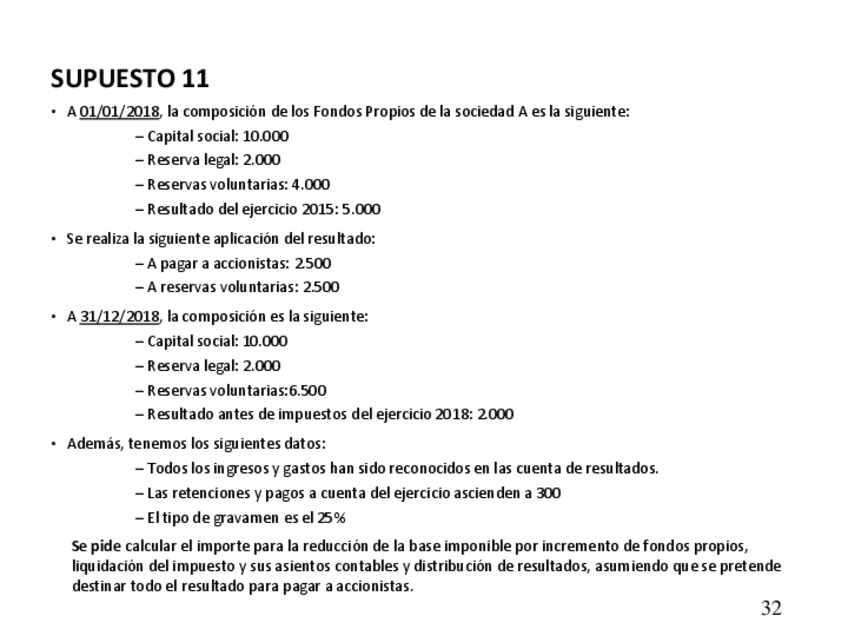 SUPUESTO 11

• A 01/01/2018, la composición de los Fondos Propios de la sociedad A es la siguiente:
– Capital social: 10.000
– Reserva legal: 2.000
– Reservas voluntarias: 4.000
– Resultado del ejercicio 2015: 5.000

• Se realiza la siguiente aplicación del resultado:
– A pagar a accionistas: 2.500
– A reservas voluntarias: 2.500

• A 31/12/2018, la composición es la siguiente:
– Capital social: 10.000
– Reserva legal: 2.000
– Reservas voluntarias:6.500
– Resultado antes de impuestos del ejercicio 2018: 2.000

• Además, tenemos los siguientes datos:
– Todos los ingresos y gastos han sido reconocidos en las cuenta de resultados.
– Las retenciones y pagos a cuenta del ejercicio ascienden a 300
– El tipo de gravamen es el 25%

Se pide calcular el importe para la reducción de la base imponible por incremento de fondos propios, liquidación del impuesto y sus asientos contables y distribución de resultados, asumiendo que se pretende destinar todo el resultado para pagar a accionistas.

32